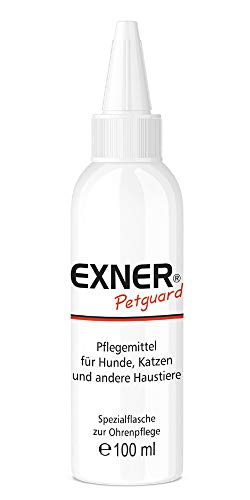 EXNER®
Petguard

Pflegemittel
für Hunde, Katzen
und andere Haustiere

Spezialflasche
zur Ohrenpflege
℮ 100 ml